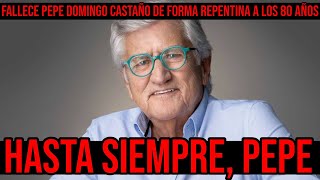 FALLECE PEPE DOMINGO CASTAÑO DE FORMA REPENTINA A LOS 80 AÑOS

HASTA SIEMPRE, PEPE